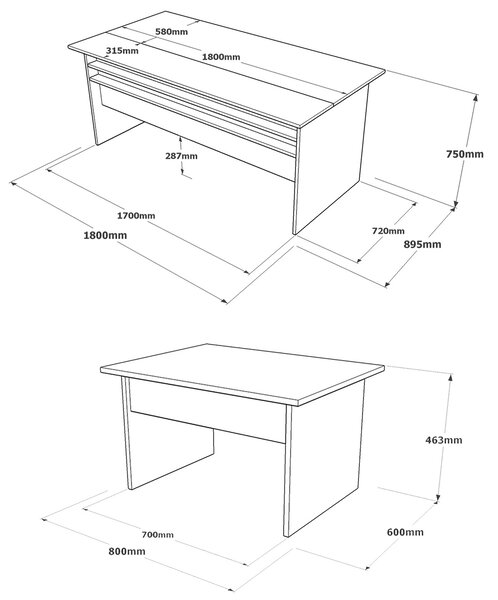 580mm
315mm
1800mm
287mm
750mm
1700mm
1800mm
720mm
895mm

463mm
700mm
800mm
600mm